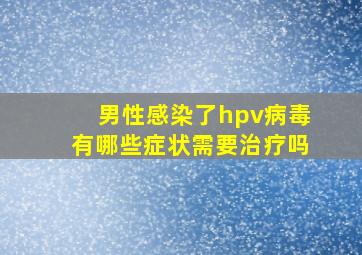 男性感染了hpv病毒
有哪些症状需要治疗吗